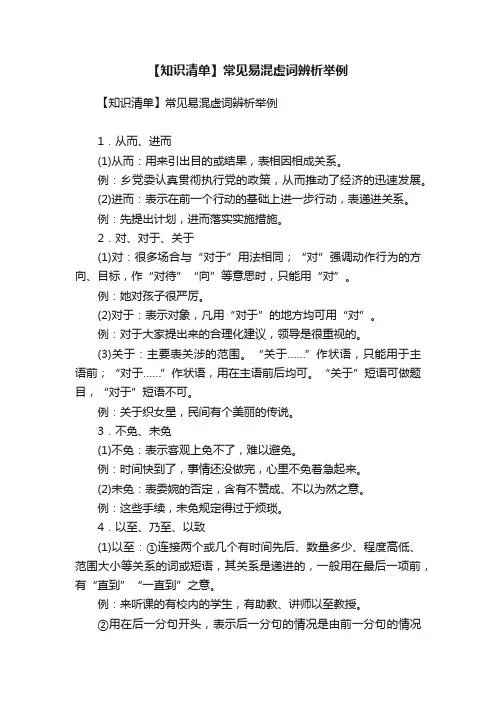 【知识清单】常见易混虚词辨析举例

【知识清单】常见易混虚词辨析举例

1．从而、进而

(1)从而：用来引出目的或结果，表相因相成关系。

例：乡党委认真贯彻执行党的政策，从而推动了经济的迅速发展。

(2)进而：表示在前一个行动的基础上进一步行动，表递进关系。

例：先提出计划，进而落实实施措施。

2．对、对于、关于

(1)对：很多场合与“对于”用法相同；“对”强调动作行为的方向、目标，作“对待”“向”等意思时，只能用“对”。

例：她对孩子很严厉。

(2)对于：表示对象，凡用“对于”的地方均可用“对”。

例：对于大家提出来的合理化建议，领导是很重视的。

(3)关于：主要表关涉的范围。“关于……”作状语，只能用于主语前；“对于……”作状语，用在主语前后均可。“关于”短语可做题目，“对于”短语不可。

例：关于织女星，民间有个美丽的传说。

3．不免、未免

(1)不免：表示客观上免不了，难以避免。

例：时间快到了，事情还没做完，心里不免着急起来。

(2)未免：表委婉的否定，含有不赞成、不以为然之意。

例：这些手续，未免规定得过于烦琐。

4．以至、乃至、以致

(1)以至：①连接两个或几个有时间先后、数量多少、程度高低、范围大小等关系的词或短语，其关系是递进的，一般用在最后一项前，有“直到”“一直到”之意。

例：来听课的有校内的学生，有助教、讲师以至教授。

②用在后一分句开头，表示后一分句的情况是由前一分句的情况